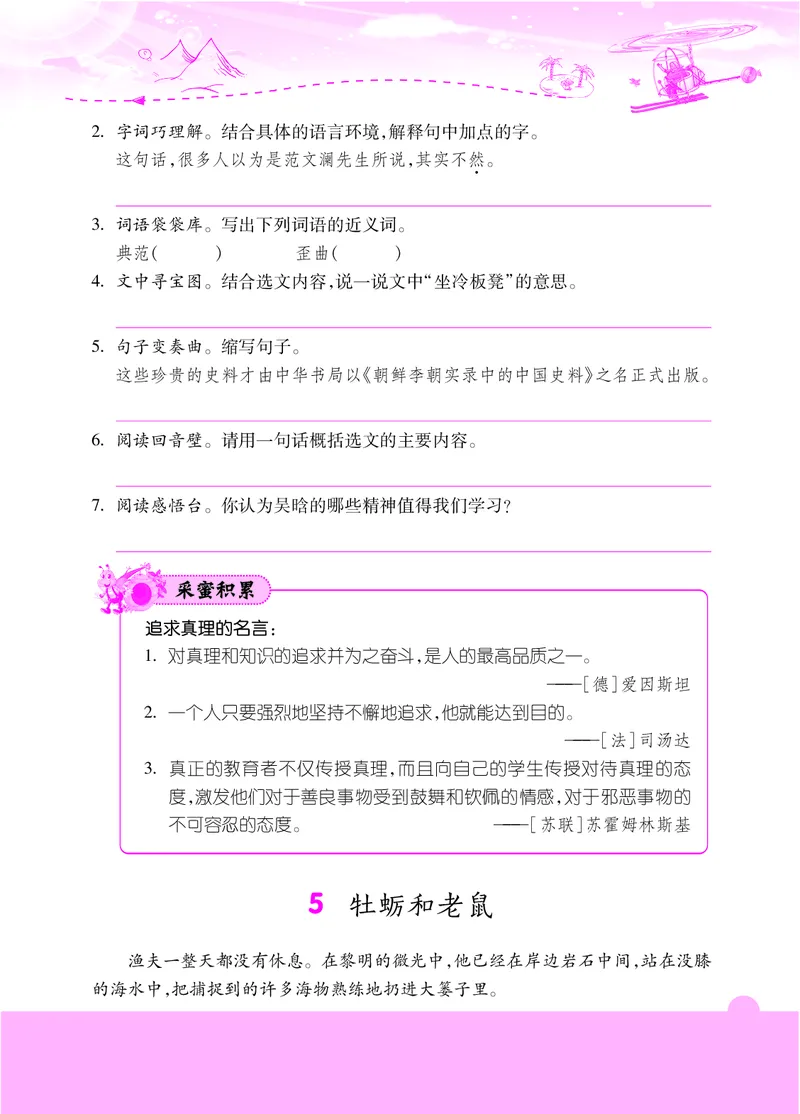 2. 字词巧理解。结合具体的语言环境，解释句中加点的字。
这句话，很多人以为是范文澜先生所说，其实不然。

3. 词语袋袋库。写出下列词语的近义词。
典范(　　)　　歪曲(　　)

4. 文中寻宝图。结合选文内容，说一说文中“坐冷板凳”的意思。

5. 句子变奏曲。缩写句子。
这些珍贵的史料才由中华书局以《朝鲜李朝实录中的中国史料》之名正式出版。

6. 阅读回音壁。请用一句话概括选文的主要内容。

7. 阅读感悟台。你认为吴晗的哪些精神值得我们学习？

采蜜积累

追求真理的名言：
1. 对真理和知识的追求并为之奋斗，是人的最高品质之一。
——[德]爱因斯坦
2. 一个人只要强烈地坚持不懈地追求，他就能达到目的。
——[法]司汤达
3. 真正的教育者不仅传授真理，而且向自己的学生传授对待真理的态度，激发他们对于善良事物受到鼓舞和钦佩的情感，对于邪恶事物的不可容忍的态度。
——[苏联]苏霍姆林斯基

5 牡蛎和老鼠

渔夫一整天都没有休息。在黎明的微光中，他已经在岸边岩石中间，站在没膝的海水中，把捕捉到的许多海物熟练地扔进大篓子里。